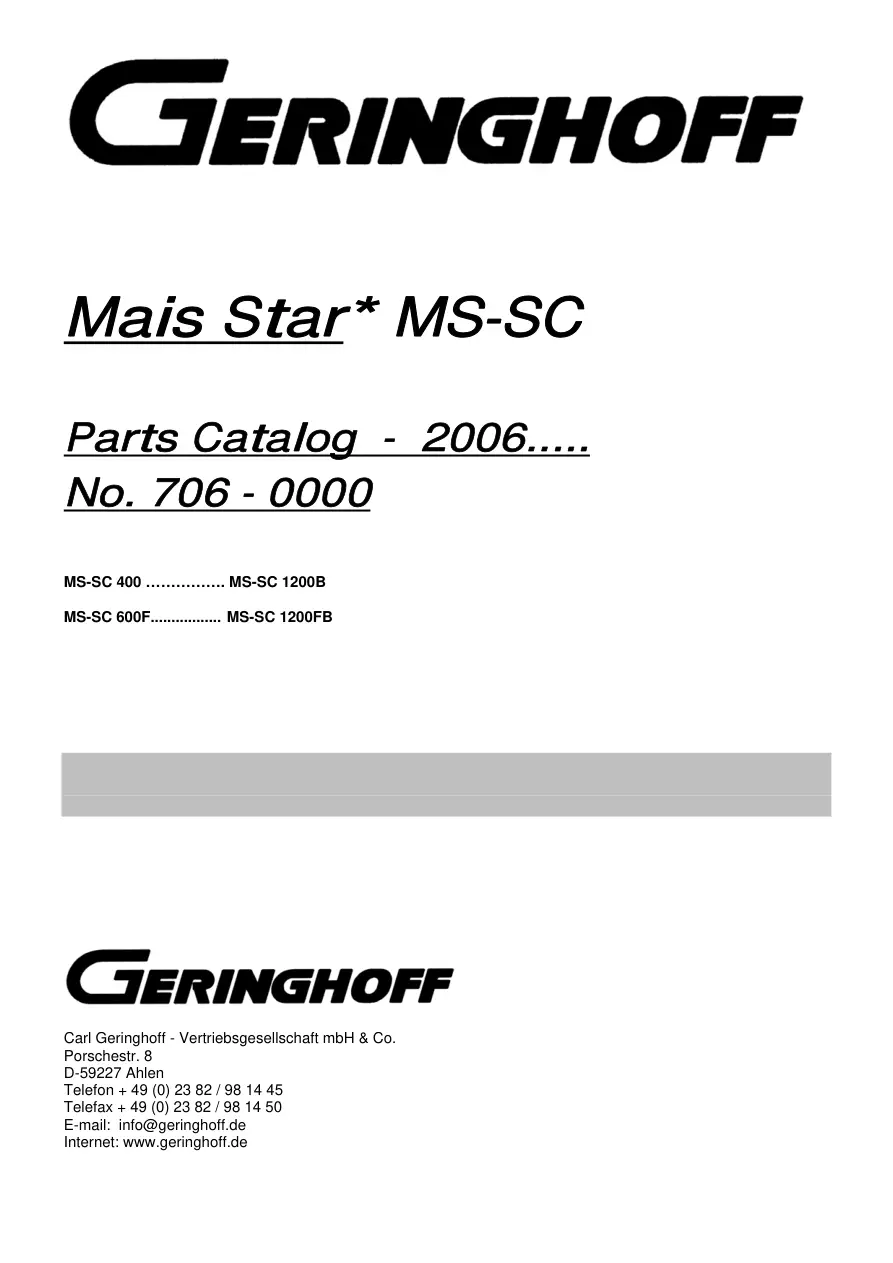 GERINGHOFF

Mais Star* MS-SC

Parts Catalog - 2006.....
No. 706 - 0000

MS-SC 400 ……………. MS-SC 1200B

MS-SC 600F................. MS-SC 1200FB

GERINGHOFF

Carl Geringhoff - Vertriebsgesellschaft mbH & Co.
Porschestr. 8
D-59227 Ahlen
Telefon + 49 (0) 23 82 / 98 14 45
Telefax + 49 (0) 23 82 / 98 14 50
E-mail: info@geringhoff.de
Internet: www.geringhoff.de